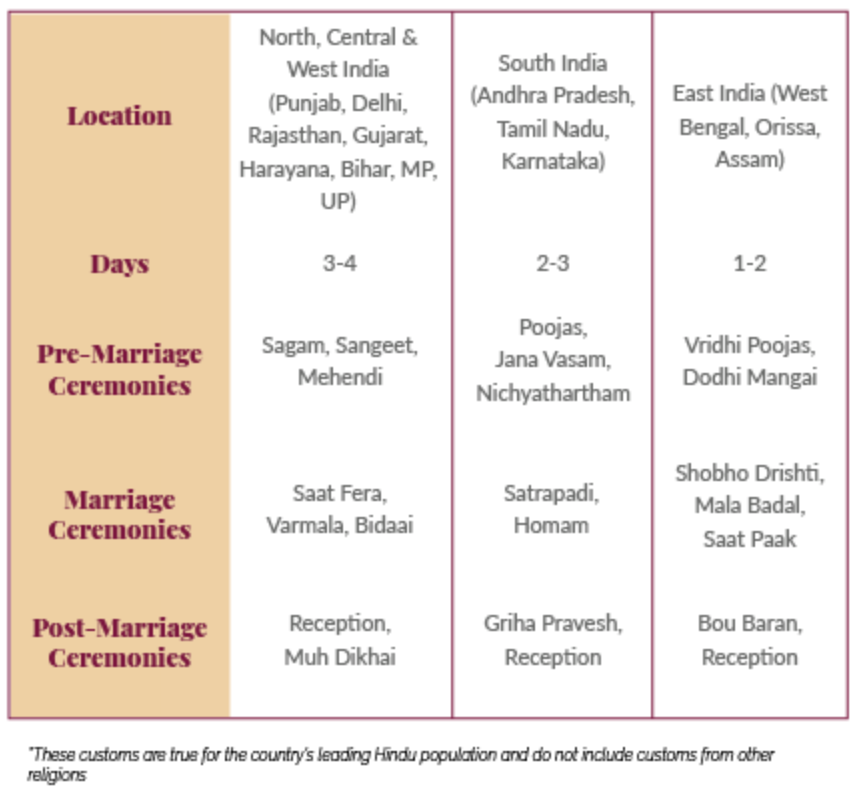 | Location | North, Central & West India (Punjab, Delhi, Rajasthan, Gujarat, Harayana, Bihar, MP, UP) | South India (Andhra Pradesh, Tamil Nadu, Karnataka) | East India (West Bengal, Orissa, Assam) |
|---|---|---|---|
| Days | 3-4 | 2-3 | 1-2 |
| Pre-Marriage Ceremonies | Sagam, Sangeet, Mehendi | Poojas, Jana Vasam, Nichyathartham | Vridhi Poojas, Dodhi Mangai |
| Marriage Ceremonies | Saat Fera, Varmala, Bidaai | Satrapadi, Homam | Shobho Drishti, Mala Badal, Saat Paak |
| Post-Marriage Ceremonies | Reception, Muh Dikhai | Griha Pravesh, Reception | Bou Baran, Reception |

*These customs are true for the country's leading Hindu population and do not include customs from other religions